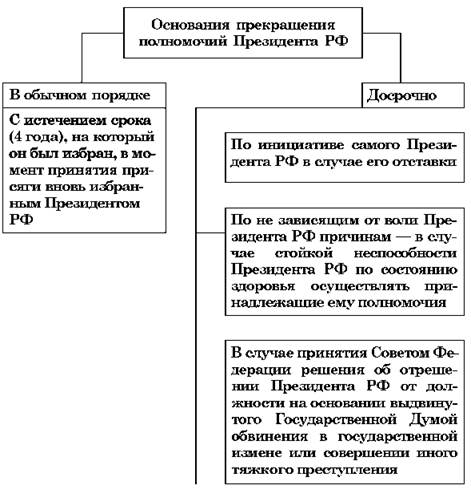 Основания прекращения полномочий Президента РФ

В обычном порядке

С истечением срока (4 года), на который он был избран, в момент принятия присяги вновь избранным Президентом РФ

Досрочно

По инициативе самого Президента РФ в случае его отставки

По не зависящим от воли Президента РФ причинам — в случае стойкой неспособности Президента РФ по состоянию здоровья осуществлять принадлежащие ему полномочия

В случае принятия Советом Федерации решения об отрешении Президента РФ от должности на основании выдвинутого Государственной Думой обвинения в государственной измене или совершении иного тяжкого преступления